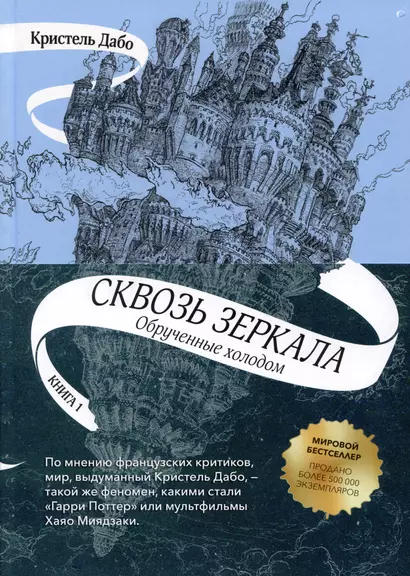 Кристель Дабо

СКВОЗЬ ЗЕРКАЛА
Обрученные холодом

КНИГА 1

МИРОВОЙ БЕСТСЕЛЛЕР
ПРОДАНО БОЛЕЕ 500 000 ЭКЗЕМПЛЯРОВ

По мнению французских критиков, мир, выдуманный Кристель Дабо, – такой же феномен, какими стали «Гарри Поттер» или мультфильмы Хаяо Миядзаки.